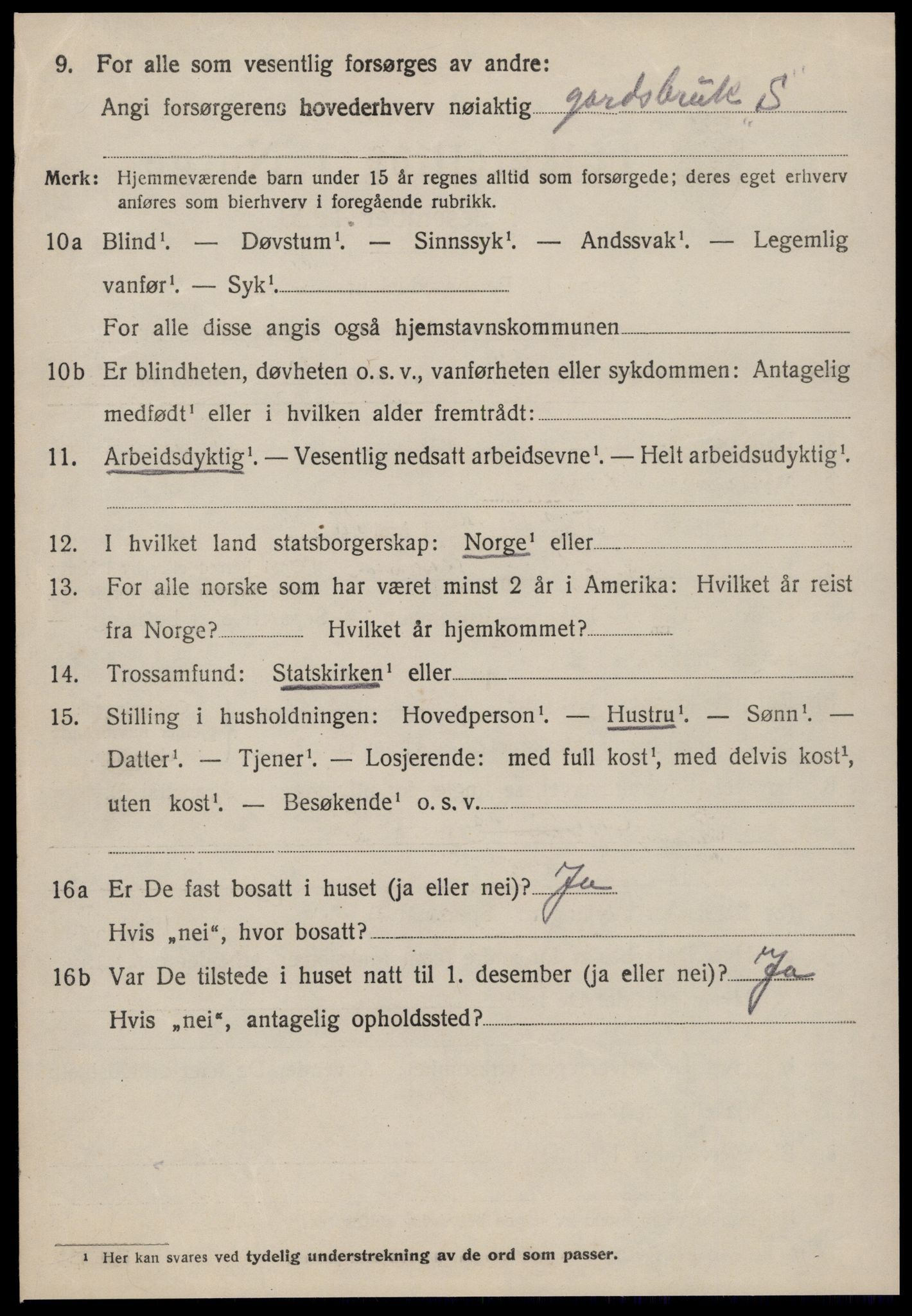 9. For alle som vesentlig forsørges av andre:
Angi forsørgerens hovederhverv nøiaktig gardsbruk S

Merk: Hjemmeværende barn under 15 år regnes alltid som forsørgede; deres eget erhverv anføres som bierhverv i foregående rubrikk.

10a Blind$^1$. — Døvstum$^1$. — Sinnssyk$^1$. — Andssvak$^1$. — Legemlig vanfør$^1$. — Syk$^1$.
For alle disse angis også hjemstavnskommunen

10b Er blindheten, døvheten o. s. v., vanførheten eller sykdommen: Antagelig medfødt$^1$ eller i hvilken alder fremtrådt:

11. Arbeidsdyktig$^1$. — Vesentlig nedsatt arbeidsevne$^1$. — Helt arbeidsudyktig$^1$.

12. I hvilket land statsborgerskap: Norge$^1$ eller

13. For alle norske som har været minst 2 år i Amerika: Hvilket år reist fra Norge? Hvilket år hjemkommet?

14. Trossamfund: Statskirken$^1$ eller

15. Stilling i husholdningen: Hovedperson$^1$. — Hustru$^1$. — Sønn$^1$. — Datter$^1$. — Tjener$^1$. — Losjerende: med full kost$^1$, med delvis kost$^1$, uten kost$^1$. — Besøkende$^1$ o. s. v.

16a Er De fast bosatt i huset (ja eller nei)? Ja
Hvis „nei“, hvor bosatt?

16b Var De tilstede i huset natt til 1. desember (ja eller nei)? Ja
Hvis „nei“, antagelig opholdssted?

$^1$ Her kan svares ved tydelig understrekning av de ord som passer.